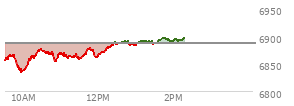 6950
6900
6850
6800
10AM
12PM
2PM